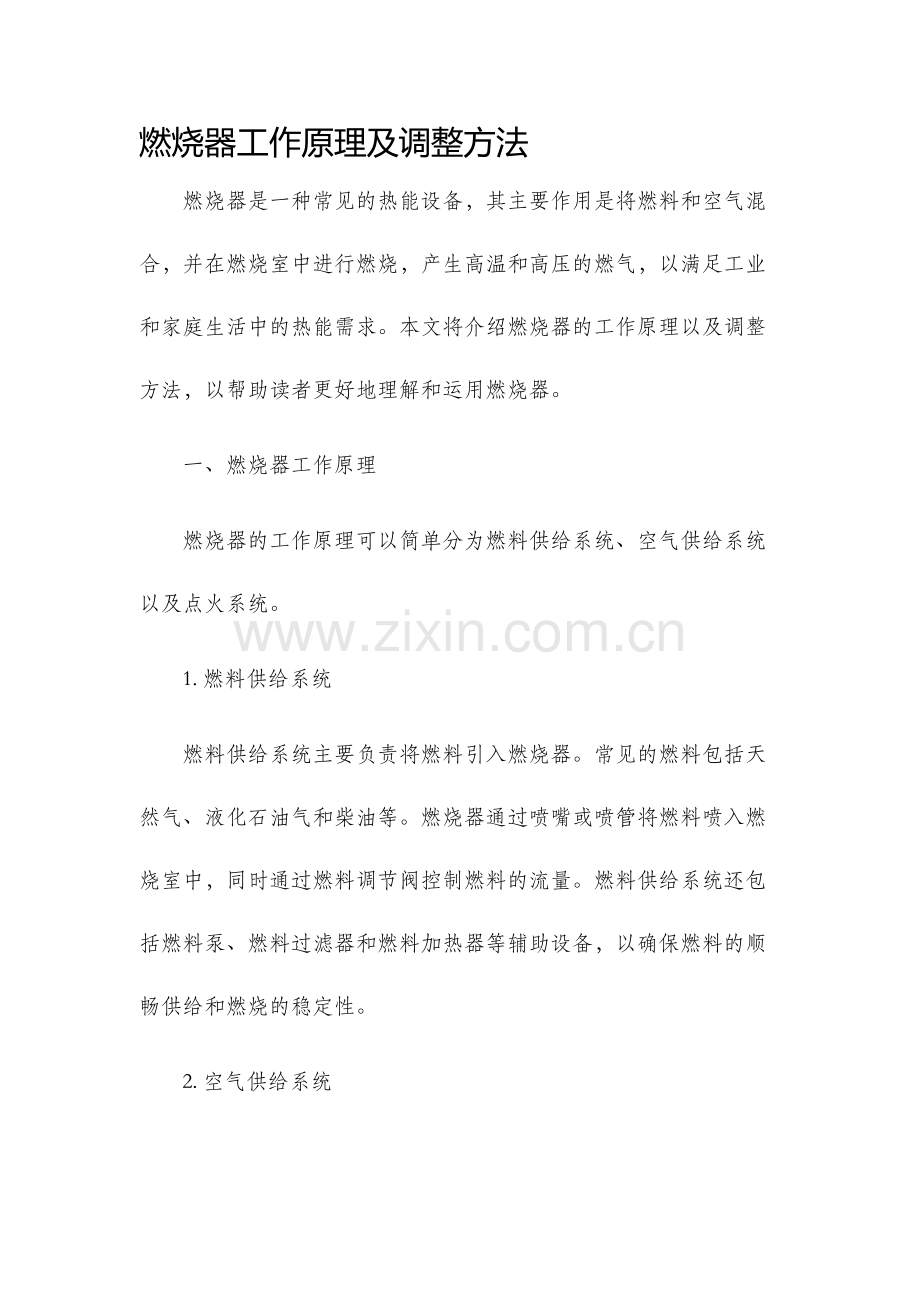 燃烧器工作原理及调整方法

燃烧器是一种常见的热能设备，其主要作用是将燃料和空气混合，并在燃烧室中进行燃烧，产生高温和高压的燃气，以满足工业和家庭生活中的热能需求。本文将介绍燃烧器的工作原理以及调整方法，以帮助读者更好地理解和运用燃烧器。

一、燃烧器工作原理

燃烧器的工作原理可以简单分为燃料供给系统、空气供给系统以及点火系统。

www.zixin.com.cn

1. 燃料供给系统

燃料供给系统主要负责将燃料引入燃烧器。常见的燃料包括天然气、液化石油气和柴油等。燃烧器通过喷嘴或喷管将燃料喷入燃烧室中，同时通过燃料调节阀控制燃料的流量。燃料供给系统还包括燃料泵、燃料过滤器和燃料加热器等辅助设备，以确保燃料的顺畅供给和燃烧的稳定性。

2. 空气供给系统